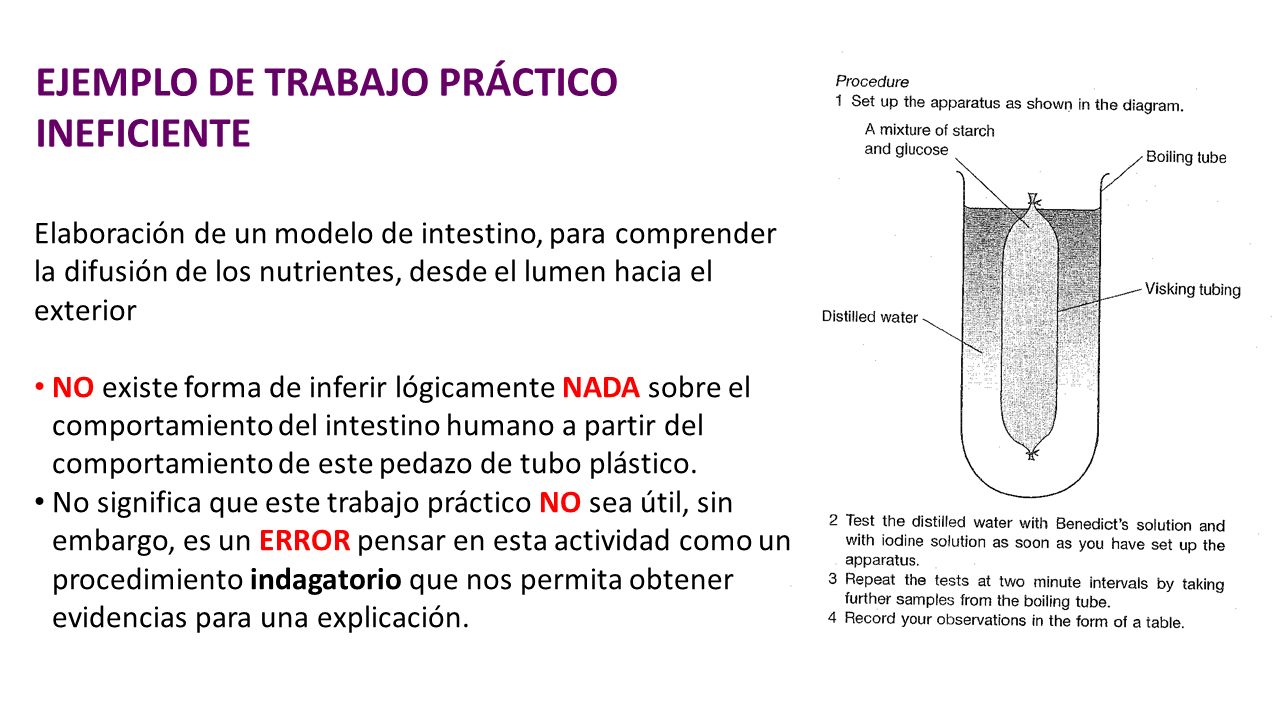 EJEMPLO DE TRABAJO PRÁCTICO INEFICIENTE

Elaboración de un modelo de intestino, para comprender la difusión de los nutrientes, desde el lumen hacia el exterior

• NO existe forma de inferir lógicamente NADA sobre el comportamiento del intestino humano a partir del comportamiento de este pedazo de tubo plástico.
• No significa que este trabajo práctico NO sea útil, sin embargo, es un ERROR pensar en esta actividad como un procedimiento indagatorio que nos permita obtener evidencias para una explicación.

Procedure
1 Set up the apparatus as shown in the diagram.

A mixture of starch and glucose
Boiling tube
Visking tubing
Distilled water

2 Test the distilled water with Benedict's solution and with iodine solution as soon as you have set up the apparatus.
3 Repeat the tests at two minute intervals by taking further samples from the boiling tube.
4 Record your observations in the form of a table.